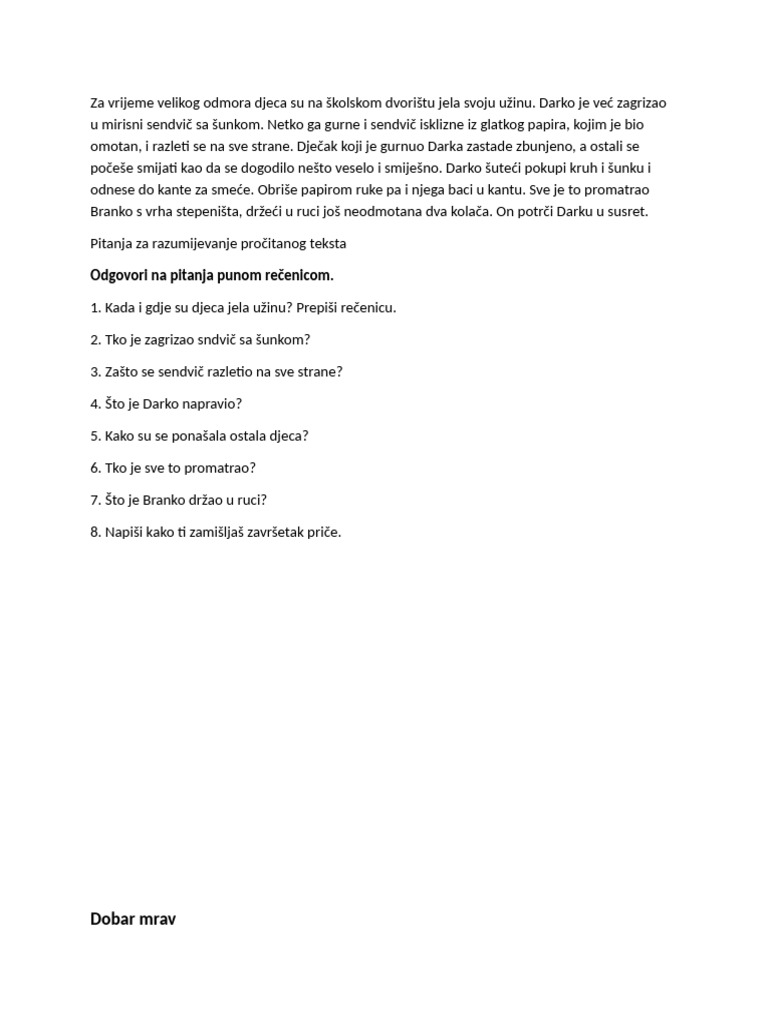 Za vrijeme velikog odmora djeca su na školskom dvorištu jela svoju užinu. Darko je već zagrizao u mirisni sendvič sa šunkom. Netko ga gurne i sendvič isklizne iz glatkog papira, kojim je bio omotan, i razleti se na sve strane. Dječak koji je gurnuo Darka zastade zbunjeno, a ostali se počeše smijati kao da se dogodilo nešto veselo i smiješno. Darko šuteći pokupi kruh i šunku i odnese do kante za smeće. Obriše papirom ruke pa i njega baci u kantu. Sve je to promatrao Branko s vrha stepeništa, držeći u ruci još neodmotana dva kolača. On potrči Darku u susret.

Pitanja za razumijevanje pročitanog teksta

Odgovori na pitanja punom rečenicom.

1. Kada i gdje su djeca jela užinu? Prepiši rečenicu.

2. Tko je zagrizao sndvič sa šunkom?

3. Zašto se sendvič razletio na sve strane?

4. Što je Darko napravio?

5. Kako su se ponašala ostala djeca?

6. Tko je sve to promatrao?

7. Što je Branko držao u ruci?

8. Napiši kako ti zamišljaš završetak priče.

Dobar mrav